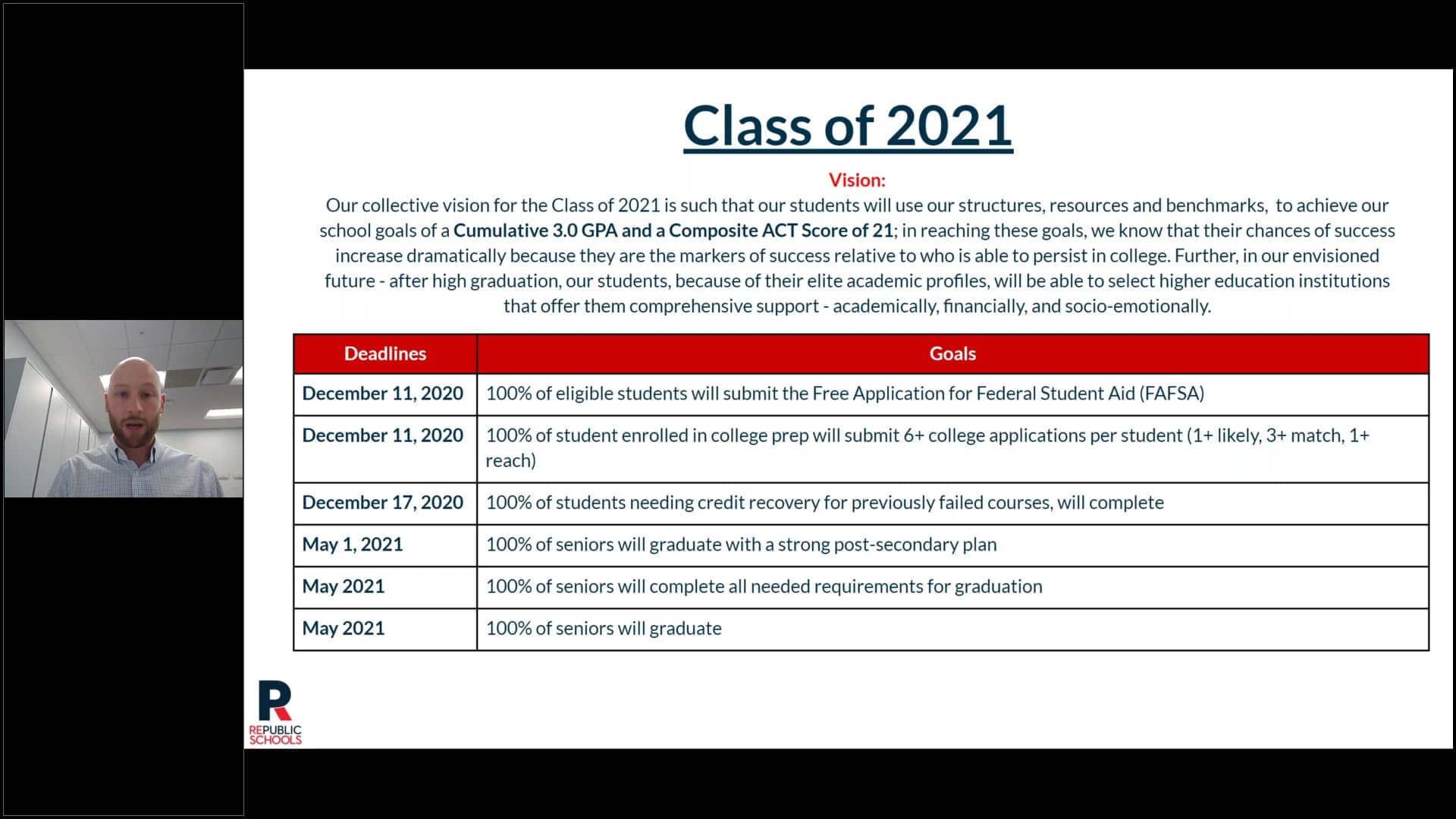 Class of 2021

Vision:

Our collective vision for the Class of 2021 is such that our students will use our structures, resources and benchmarks, to achieve our school goals of a Cumulative 3.0 GPA and a Composite ACT Score of 21; in reaching these goals, we know that their chances of success increase dramatically because they are the markers of success relative to who is able to persist in college. Further, in our envisioned future - after high graduation, our students, because of their elite academic profiles, will be able to select higher education institutions that offer them comprehensive support - academically, financially, and socio-emotionally.

| Deadlines | Goals |
|---|---|
| December 11, 2020 | 100% of eligible students will submit the Free Application for Federal Student Aid (FAFSA) |
| December 11, 2020 | 100% of student enrolled in college prep will submit 6+ college applications per student (1+ likely, 3+ match, 1+ reach) |
| December 17, 2020 | 100% of students needing credit recovery for previously failed courses, will complete |
| May 1, 2021 | 100% of seniors will graduate with a strong post-secondary plan |
| May 2021 | 100% of seniors will complete all needed requirements for graduation |
| May 2021 | 100% of seniors will graduate |

R
REPUBLIC SCHOOLS